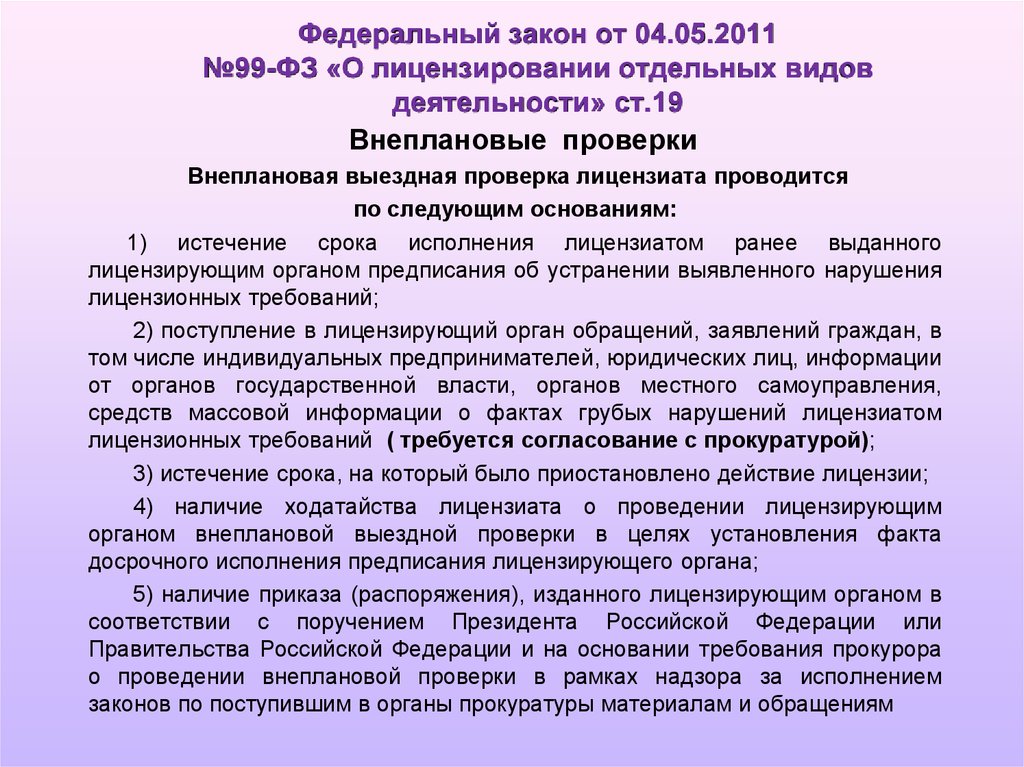 Федеральный закон от 04.05.2011 №99-ФЗ «О лицензировании отдельных видов деятельности» ст.19

Внеплановые проверки

Внеплановая выездная проверка лицензиата проводится по следующим основаниям:

1) истечение срока исполнения лицензиатом ранее выданного лицензирующим органом предписания об устранении выявленного нарушения лицензионных требований;

2) поступление в лицензирующий орган обращений, заявлений граждан, в том числе индивидуальных предпринимателей, юридических лиц, информации от органов государственной власти, органов местного самоуправления, средств массовой информации о фактах грубых нарушений лицензиатом лицензионных требований ( требуется согласование с прокуратурой);

3) истечение срока, на который было приостановлено действие лицензии;

4) наличие ходатайства лицензиата о проведении лицензирующим органом внеплановой выездной проверки в целях установления факта досрочного исполнения предписания лицензирующего органа;

5) наличие приказа (распоряжения), изданного лицензирующим органом в соответствии с поручением Президента Российской Федерации или Правительства Российской Федерации и на основании требования прокурора о проведении внеплановой проверки в рамках надзора за исполнением законов по поступившим в органы прокуратуры материалам и обращениям